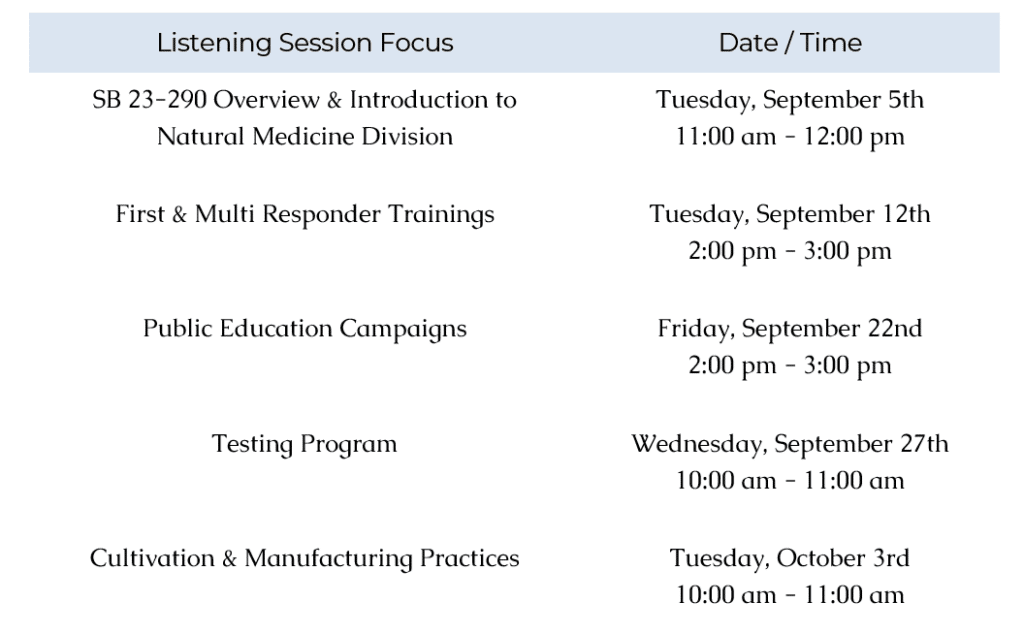 | Listening Session Focus | Date / Time |
|---|---|
| SB 23-290 Overview & Introduction to Natural Medicine Division | Tuesday, September 5th 11:00 am - 12:00 pm |
| First & Multi Responder Trainings | Tuesday, September 12th 2:00 pm - 3:00 pm |
| Public Education Campaigns | Friday, September 22nd 2:00 pm - 3:00 pm |
| Testing Program | Wednesday, September 27th 10:00 am - 11:00 am |
| Cultivation & Manufacturing Practices | Tuesday, October 3rd 10:00 am - 11:00 am |